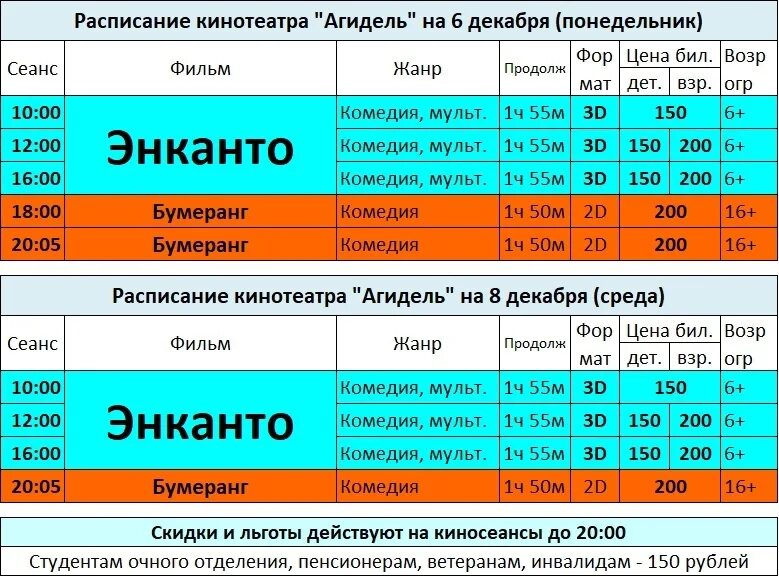 Расписание кинотеатра "Агидель" на 6 декабря (понедельник)

| Сеанс | Фильм | Жанр | Продолж | Формат | Цена бил. дет. | Цена бил. взр. | Возр огр |
|---|---|---|---|---|---|---|---|
| 10:00 | Энканто | Комедия, мульт. | 1ч 55м | 3D | 150 | 150 | 6+ |
| 12:00 | Энканто | Комедия, мульт. | 1ч 55м | 3D | 150 | 200 | 6+ |
| 16:00 | Энканто | Комедия, мульт. | 1ч 55м | 3D | 150 | 200 | 6+ |
| 18:00 | Бумеранг | Комедия | 1ч 50м | 2D | 200 | 200 | 16+ |
| 20:05 | Бумеранг | Комедия | 1ч 50м | 2D | 200 | 200 | 16+ |

Расписание кинотеатра "Агидель" на 8 декабря (среда)

| Сеанс | Фильм | Жанр | Продолж | Формат | Цена бил. дет. | Цена бил. взр. | Возр огр |
|---|---|---|---|---|---|---|---|
| 10:00 | Энканто | Комедия, мульт. | 1ч 55м | 3D | 150 | 150 | 6+ |
| 12:00 | Энканто | Комедия, мульт. | 1ч 55м | 3D | 150 | 200 | 6+ |
| 16:00 | Энканто | Комедия, мульт. | 1ч 55м | 3D | 150 | 200 | 6+ |
| 20:05 | Бумеранг | Комедия | 1ч 50м | 2D | 200 | 200 | 16+ |

Скидки и льготы действуют на киносеансы до 20:00

Студентам очного отделения, пенсионерам, ветеранам, инвалидам - 150 рублей